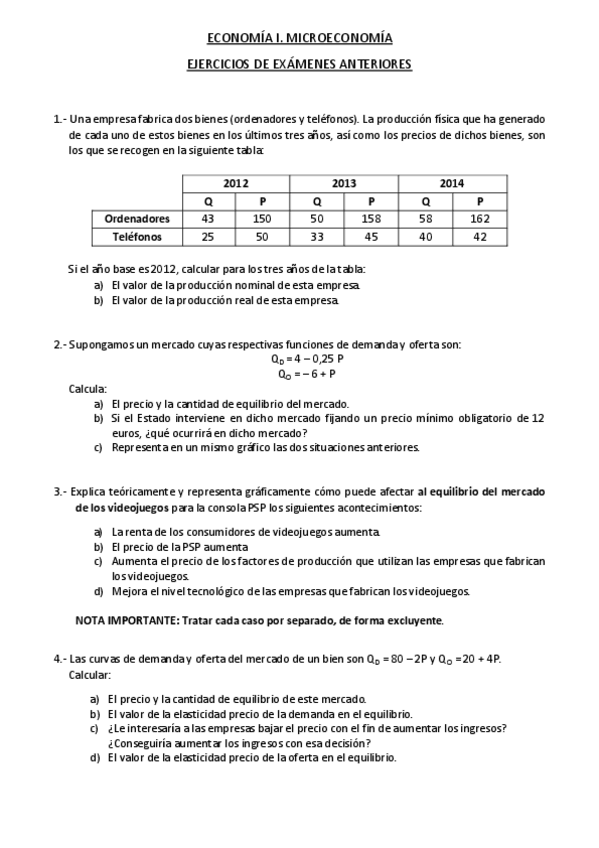 ECONOMÍA I. MICROECONOMÍA

EJERCICIOS DE EXÁMENES ANTERIORES

1.- Una empresa fabrica dos bienes (ordenadores y teléfonos). La producción física que ha generado de cada uno de estos bienes en los últimos tres años, así como los precios de dichos bienes, son los que se recogen en la siguiente tabla:

| | 2012 | | 2013 | | 2014 | |
|---|---|---|---|---|---|---|
| | Q | P | Q | P | Q | P |
| Ordenadores | 43 | 150 | 50 | 158 | 58 | 162 |
| Teléfonos | 25 | 50 | 33 | 45 | 40 | 42 |

Si el año base es 2012, calcular para los tres años de la tabla:
a) El valor de la producción nominal de esta empresa.
b) El valor de la producción real de esta empresa.

2.- Supongamos un mercado cuyas respectivas funciones de demanda y oferta son:
$Q_D = 4 - 0,25\ P$
$Q_O = -6 + P$
Calcula:
a) El precio y la cantidad de equilibrio del mercado.
b) Si el Estado interviene en dicho mercado fijando un precio mínimo obligatorio de 12 euros, ¿qué ocurrirá en dicho mercado?
c) Representa en un mismo gráfico las dos situaciones anteriores.

3.- Explica teóricamente y representa gráficamente cómo puede afectar al equilibrio del mercado de los videojuegos para la consola PSP los siguientes acontecimientos:

a) La renta de los consumidores de videojuegos aumenta.
b) El precio de la PSP aumenta
c) Aumenta el precio de los factores de producción que utilizan las empresas que fabrican los videojuegos.
d) Mejora el nivel tecnológico de las empresas que fabrican los videojuegos.

NOTA IMPORTANTE: Tratar cada caso por separado, de forma excluyente.

4.- Las curvas de demanda y oferta del mercado de un bien son $Q_D = 80 - 2P$ y $Q_O = 20 + 4P$.
Calcular:

a) El precio y la cantidad de equilibrio de este mercado.
b) El valor de la elasticidad precio de la demanda en el equilibrio.
c) ¿Le interesaría a las empresas bajar el precio con el fin de aumentar los ingresos? ¿Conseguiría aumentar los ingresos con esa decisión?
d) El valor de la elasticidad precio de la oferta en el equilibrio.